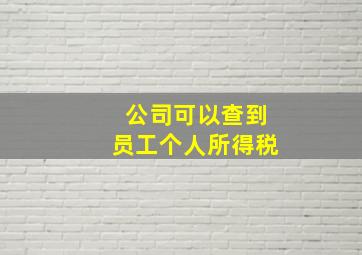 公司可以查到
员工个人所得税